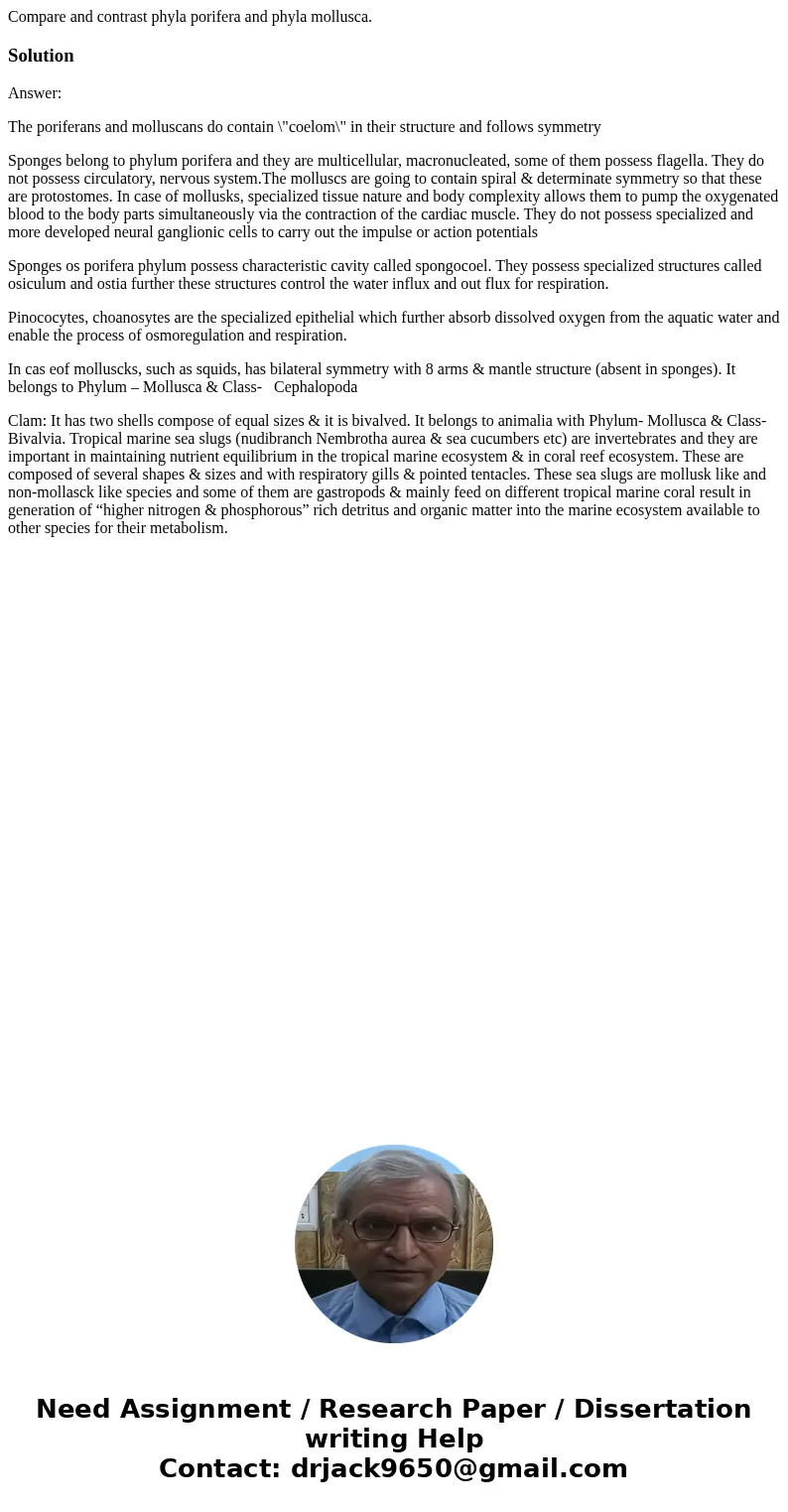 Compare and contrast phyla porifera and phyla mollusca.

Solution

Answer:

The poriferans and molluscans do contain \"coelom\" in their structure and follows symmetry

Sponges belong to phylum porifera and they are multicellular, macronucleated, some of them possess flagella. They do not possess circulatory, nervous system.The molluscs are going to contain spiral & determinate symmetry so that these are protostomes. In case of mollusks, specialized tissue nature and body complexity allows them to pump the oxygenated blood to the body parts simultaneously via the contraction of the cardiac muscle. They do not possess specialized and more developed neural ganglionic cells to carry out the impulse or action potentials

Sponges os porifera phylum possess characteristic cavity called spongocoel. They possess specialized structures called osiculum and ostia further these structures control the water influx and out flux for respiration.

Pinococytes, choanosytes are the specialized epithelial which further absorb dissolved oxygen from the aquatic water and enable the process of osmoregulation and respiration.

In cas eof molluscks, such as squids, has bilateral symmetry with 8 arms & mantle structure (absent in sponges). It belongs to Phylum – Mollusca & Class- Cephalopoda

Clam: It has two shells compose of equal sizes & it is bivalved. It belongs to animalia with Phylum- Mollusca & Class- Bivalvia. Tropical marine sea slugs (nudibranch Nembrotha aurea & sea cucumbers etc) are invertebrates and they are important in maintaining nutrient equilibrium in the tropical marine ecosystem & in coral reef ecosystem. These are composed of several shapes & sizes and with respiratory gills & pointed tentacles. These sea slugs are mollusk like and non-mollasck like species and some of them are gastropods & mainly feed on different tropical marine coral result in generation of “higher nitrogen & phosphorous” rich detritus and organic matter into the marine ecosystem available to other species for their metabolism.

Need Assignment / Research Paper / Dissertation writing Help
Contact: drjack9650@gmail.com